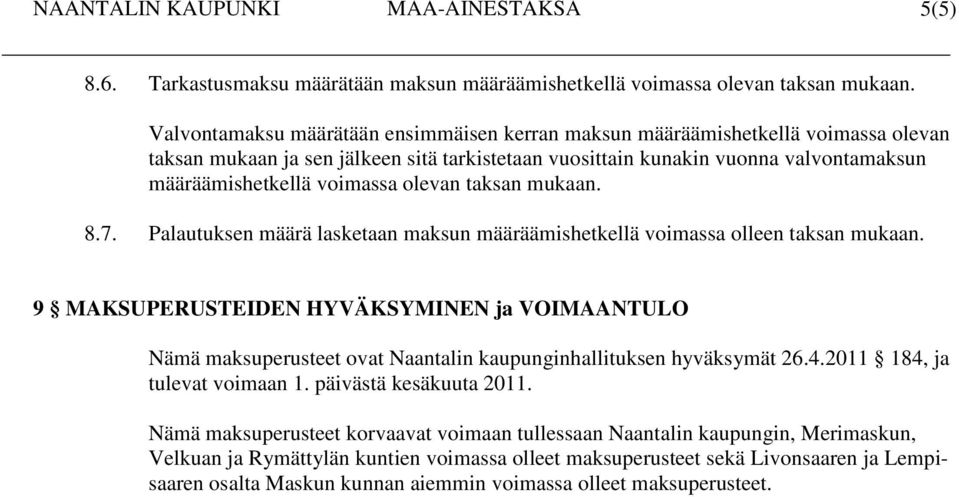 NAANTALIN KAUPUNKI MAA-AINESTAKSA 5(5)

8.6. Tarkastusmaksu määrätään maksun määräämishetkellä voimassa olevan taksan mukaan.

Valvontamaksu määrätään ensimmäisen kerran maksun määräämishetkellä voimassa olevan taksan mukaan ja sen jälkeen sitä tarkistetaan vuosittain kunakin vuonna valvontamaksun määräämishetkellä voimassa olevan taksan mukaan.

8.7. Palautuksen määrä lasketaan maksun määräämishetkellä voimassa olleen taksan mukaan.

9 § MAKSUPERUSTEIDEN HYVÄKSYMINEN ja VOIMAANTULO

Nämä maksuperusteet ovat Naantalin kaupunginhallituksen hyväksymät 26.4.2011 § 184, ja tulevat voimaan 1. päivästä kesäkuuta 2011.

Nämä maksuperusteet korvaavat voimaan tullessaan Naantalin kaupungin, Merimaskun, Velkuan ja Rymättylän kuntien voimassa olleet maksuperusteet sekä Livonsaaren ja Lempisaaren osalta Maskun kunnan aiemmin voimassa olleet maksuperusteet.